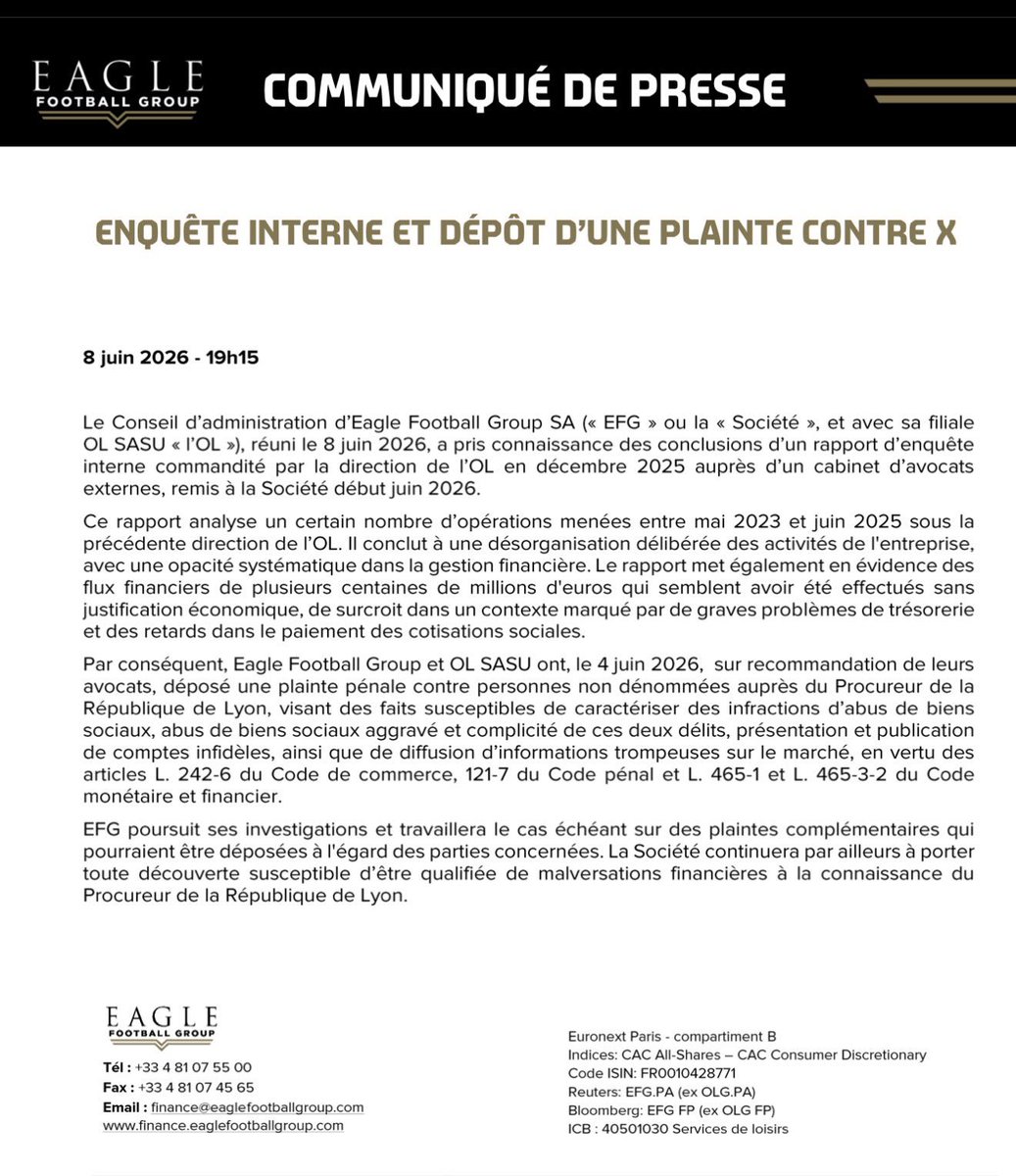 EAGLE
FOOTBALL GROUP

COMMUNIQUÉ DE PRESSE

ENQUÊTE INTERNE ET DÉPÔT D'UNE PLAINTE CONTRE X

8 juin 2026 - 19h15

Le Conseil d'administration d'Eagle Football Group SA (« EFG » ou la « Société », et avec sa filiale OL SASU « l'OL »), réuni le 8 juin 2026, a pris connaissance des conclusions d'un rapport d'enquête interne commandité par la direction de l'OL en décembre 2025 auprès d'un cabinet d'avocats externes, remis à la Société début juin 2026.

Ce rapport analyse un certain nombre d'opérations menées entre mai 2023 et juin 2025 sous la précédente direction de l'OL. Il conclut à une désorganisation délibérée des activités de l'entreprise, avec une opacité systématique dans la gestion financière. Le rapport met également en évidence des flux financiers de plusieurs centaines de millions d'euros qui semblent avoir été effectués sans justification économique, de surcroit dans un contexte marqué par de graves problèmes de trésorerie et des retards dans le paiement des cotisations sociales.

Par conséquent, Eagle Football Group et OL SASU ont, le 4 juin 2026, sur recommandation de leurs avocats, déposé une plainte pénale contre personnes non dénommées auprès du Procureur de la République de Lyon, visant des faits susceptibles de caractériser des infractions d'abus de biens sociaux, abus de biens sociaux aggravé et complicité de ces deux délits, présentation et publication de comptes infidèles, ainsi que de diffusion d'informations trompeuses sur le marché, en vertu des articles L. 242-6 du Code de commerce, 121-7 du Code pénal et L. 465-1 et L. 465-3-2 du Code monétaire et financier.

EFG poursuit ses investigations et travaillera le cas échéant sur des plaintes complémentaires qui pourraient être déposées à l'égard des parties concernées. La Société continuera par ailleurs à porter toute découverte susceptible d'être qualifiée de malversations financières à la connaissance du Procureur de la République de Lyon.

EAGLE
FOOTBALL GROUP

Tél : +33 4 81 07 55 00
Fax : +33 4 81 07 45 65
Email : finance@eaglefootballgroup.com
www.finance.eaglefootballgroup.com

Euronext Paris - compartiment B
Indices: CAC All-Shares – CAC Consumer Discretionary
Code ISIN: FR0010428771
Reuters: EFG.PA (ex OLG.PA)
Bloomberg: EFG FP (ex OLG FP)
ICB : 40501030 Services de loisirs